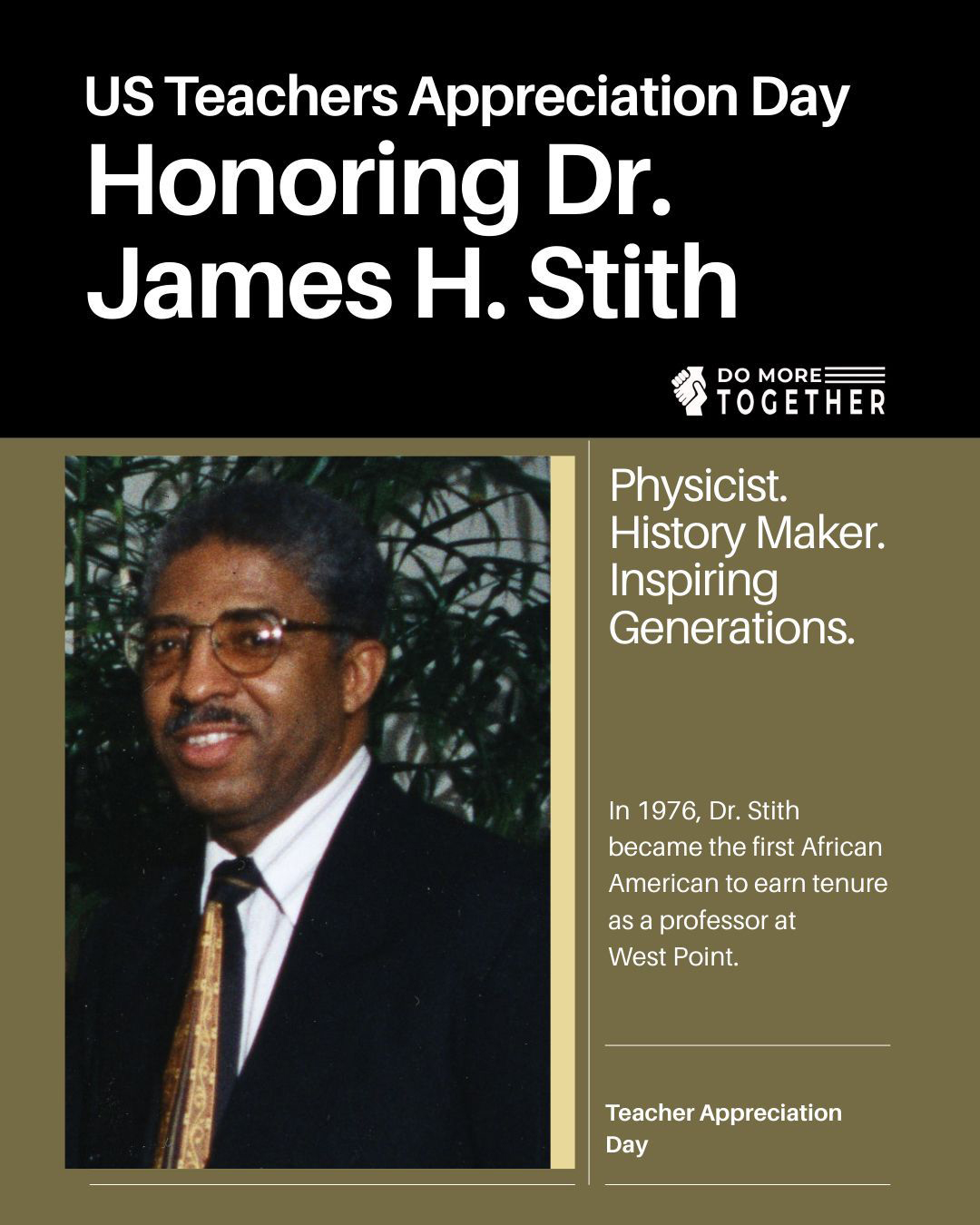 US Teachers Appreciation Day
Honoring Dr. James H. Stith

DO MORE TOGETHER

Physicist. History Maker. Inspiring Generations.

In 1976, Dr. Stith became the first African American to earn tenure as a professor at West Point.

Teacher Appreciation Day